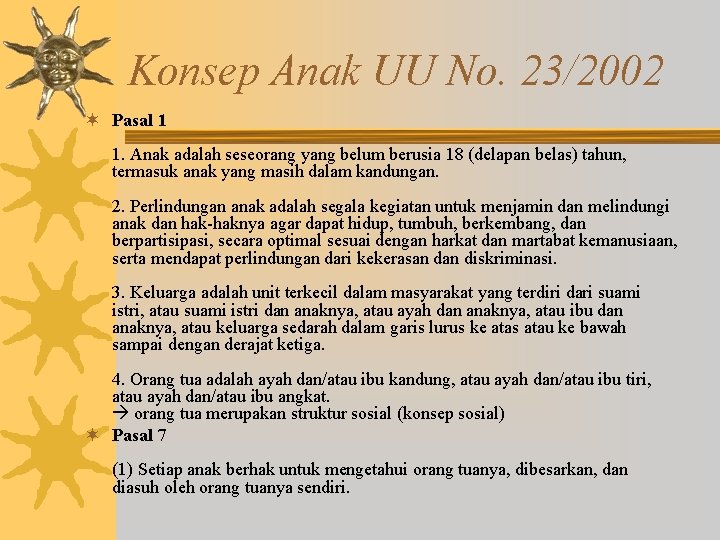 Konsep Anak UU No. 23/2002

Pasal 1

1. Anak adalah seseorang yang belum berusia 18 (delapan belas) tahun, termasuk anak yang masih dalam kandungan.

2. Perlindungan anak adalah segala kegiatan untuk menjamin dan melindungi anak dan hak-haknya agar dapat hidup, tumbuh, berkembang, dan berpartisipasi, secara optimal sesuai dengan harkat dan martabat kemanusiaan, serta mendapat perlindungan dari kekerasan dan diskriminasi.

3. Keluarga adalah unit terkecil dalam masyarakat yang terdiri dari suami istri, atau suami istri dan anaknya, atau ayah dan anaknya, atau ibu dan anaknya, atau keluarga sedarah dalam garis lurus ke atas atau ke bawah sampai dengan derajat ketiga.

4. Orang tua adalah ayah dan/atau ibu kandung, atau ayah dan/atau ibu tiri, atau ayah dan/atau ibu angkat.
→ orang tua merupakan struktur sosial (konsep sosial)

Pasal 7

(1) Setiap anak berhak untuk mengetahui orang tuanya, dibesarkan, dan diasuh oleh orang tuanya sendiri.